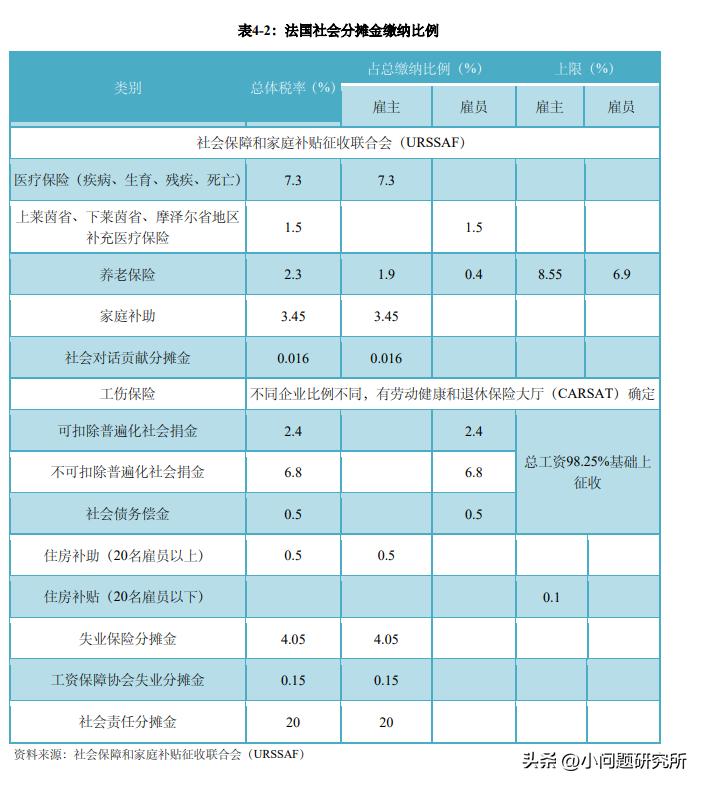 表4-2：法国社会分摊金缴纳比例

| 类别 | 总体税率（%） | 占总缴纳比例（%） 雇主 | 占总缴纳比例（%） 雇员 | 上限（%） 雇主 | 上限（%） 雇员 |
|---|---|---|---|---|---|
| 社会保障和家庭补贴征收联合会（URSSAF） | | | | | |
| 医疗保险（疾病、生育、残疾、死亡） | 7.3 | 7.3 | | | |
| 上莱茵省、下莱茵省、摩泽尔省地区补充医疗保险 | 1.5 | | 1.5 | | |
| 养老保险 | 2.3 | 1.9 | 0.4 | 8.55 | 6.9 |
| 家庭补助 | 3.45 | 3.45 | | | |
| 社会对话贡献分摊金 | 0.016 | 0.016 | | | |
| 工伤保险 | 不同企业比例不同，有劳动健康和退休保险大厅（CARSAT）确定 | | | | |
| 可扣除普遍化社会捐金 | 2.4 | | 2.4 | 总工资98.25%基础上征收 | |
| 不可扣除普遍化社会捐金 | 6.8 | | 6.8 | | |
| 社会债务偿金 | 0.5 | | 0.5 | | |
| 住房补助（20名雇员以上） | 0.5 | 0.5 | | | |
| 住房补贴（20名雇员以下） | | | | 0.1 | |
| 失业保险分摊金 | 4.05 | 4.05 | | | |
| 工资保障协会失业分摊金 | 0.15 | 0.15 | | | |
| 社会责任分摊金 | 20 | 20 | | | |

资料来源：社会保障和家庭补贴征收联合会（URSSAF）

头条 @小问题研究所